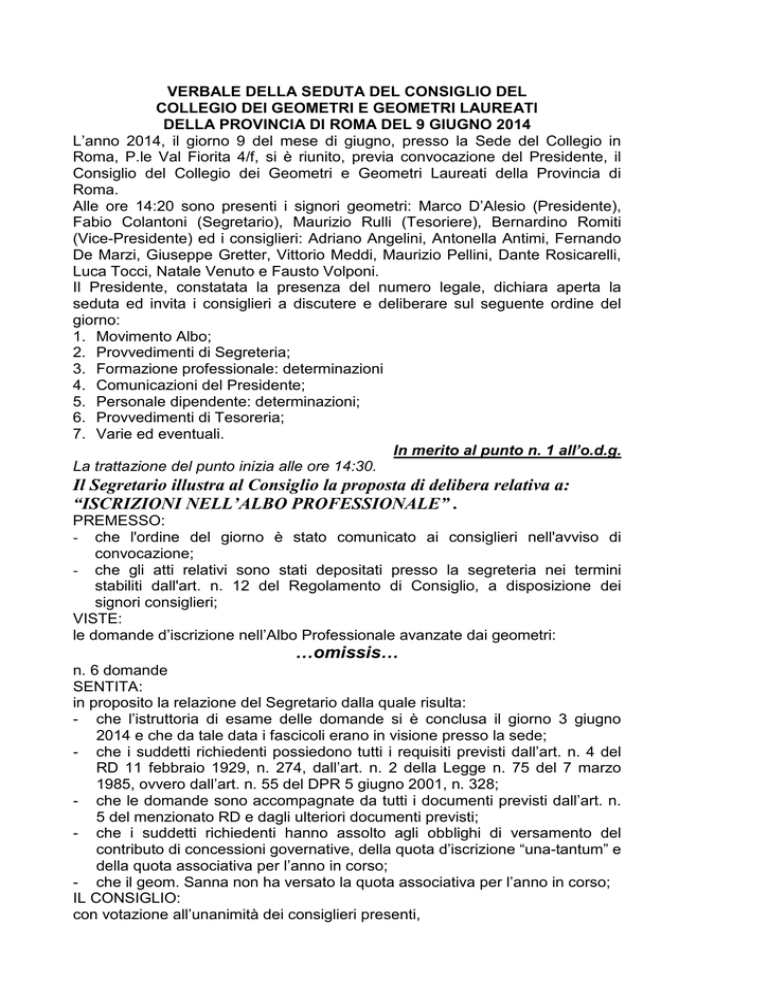 VERBALE DELLA SEDUTA DEL CONSIGLIO DEL COLLEGIO DEI GEOMETRI E GEOMETRI LAUREATI DELLA PROVINCIA DI ROMA DEL 9 GIUGNO 2014

L'anno 2014, il giorno 9 del mese di giugno, presso la Sede del Collegio in Roma, P.le Val Fiorita 4/f, si è riunito, previa convocazione del Presidente, il Consiglio del Collegio dei Geometri e Geometri Laureati della Provincia di Roma.
Alle ore 14:20 sono presenti i signori geometri: Marco D'Alesio (Presidente), Fabio Colantoni (Segretario), Maurizio Rulli (Tesoriere), Bernardino Romiti (Vice-Presidente) ed i consiglieri: Adriano Angelini, Antonella Antimi, Fernando De Marzi, Giuseppe Gretter, Vittorio Meddi, Maurizio Pellini, Dante Rosicarelli, Luca Tocci, Natale Venuto e Fausto Volponi.
Il Presidente, constatata la presenza del numero legale, dichiara aperta la seduta ed invita i consiglieri a discutere e deliberare sul seguente ordine del giorno:
1. Movimento Albo;
2. Provvedimenti di Segreteria;
3. Formazione professionale: determinazioni
4. Comunicazioni del Presidente;
5. Personale dipendente: determinazioni;
6. Provvedimenti di Tesoreria;
7. Varie ed eventuali.

In merito al punto n. 1 all'o.d.g.

La trattazione del punto inizia alle ore 14:30.

Il Segretario illustra al Consiglio la proposta di delibera relativa a: "ISCRIZIONI NELL'ALBO PROFESSIONALE" .

PREMESSO:
- che l'ordine del giorno è stato comunicato ai consiglieri nell'avviso di convocazione;
- che gli atti relativi sono stati depositati presso la segreteria nei termini stabiliti dall'art. n. 12 del Regolamento di Consiglio, a disposizione dei signori consiglieri;
VISTE:
le domande d'iscrizione nell'Albo Professionale avanzate dai geometri:

...omissis...

n. 6 domande
SENTITA:
in proposito la relazione del Segretario dalla quale risulta:
- che l'istruttoria di esame delle domande si è conclusa il giorno 3 giugno 2014 e che da tale data i fascicoli erano in visione presso la sede;
- che i suddetti richiedenti possiedono tutti i requisiti previsti dall'art. n. 4 del RD 11 febbraio 1929, n. 274, dall'art. n. 2 della Legge n. 75 del 7 marzo 1985, ovvero dall'art. n. 55 del DPR 5 giugno 2001, n. 328;
- che le domande sono accompagnate da tutti i documenti previsti dall'art. n. 5 del menzionato RD e dagli ulteriori documenti previsti;
- che i suddetti richiedenti hanno assolto agli obblighi di versamento del contributo di concessioni governative, della quota d'iscrizione "una-tantum" e della quota associativa per l'anno in corso;
- che il geom. Sanna non ha versato la quota associativa per l'anno in corso;
IL CONSIGLIO:
con votazione all'unanimità dei consiglieri presenti,